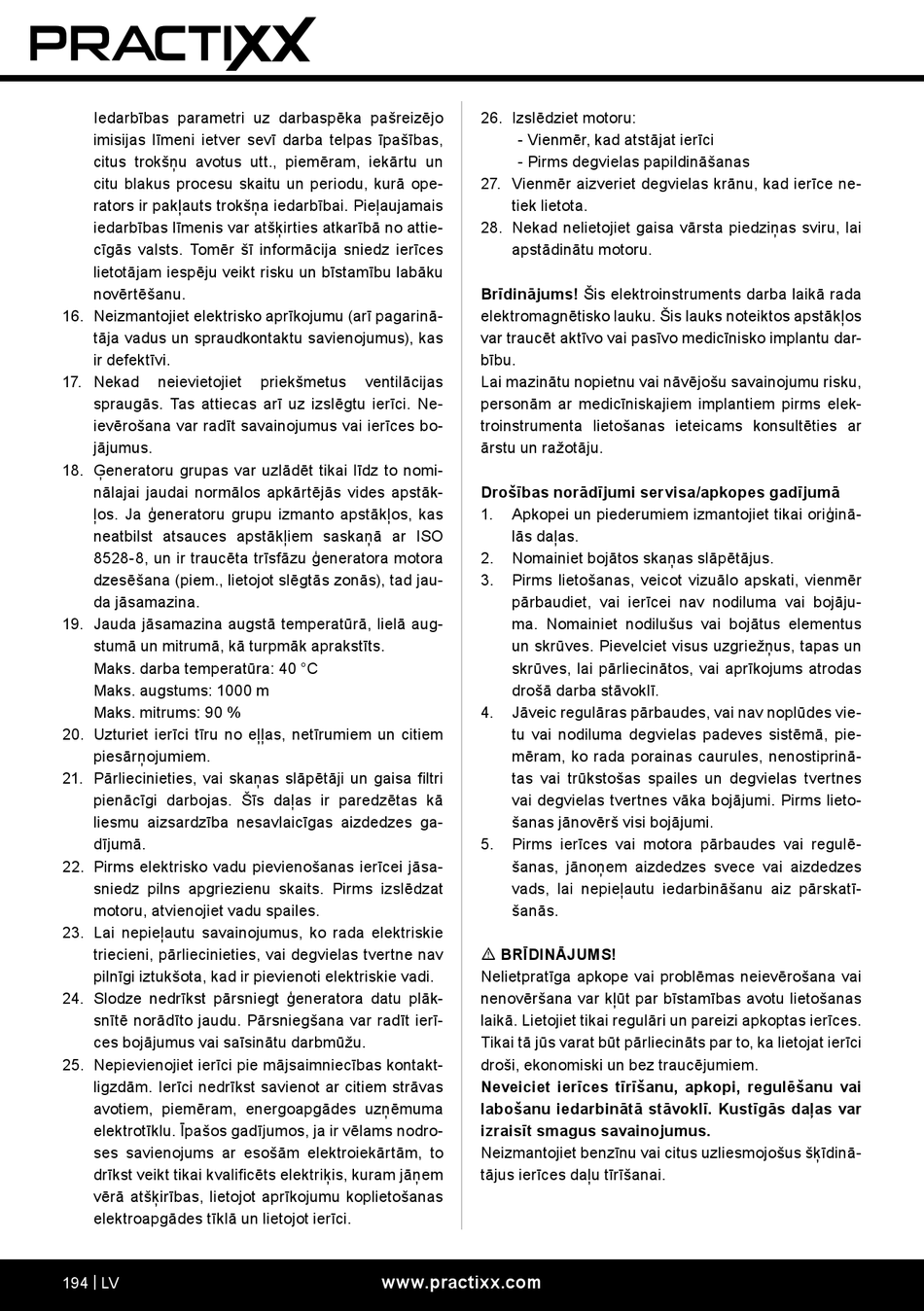 PRACTIXX

Iedarbības parametri uz darbaspēka pašreizējo imisijas līmeni ietver sevī darba telpas īpašības, citus trokšņu avotus utt., piemēram, iekārtu un citu blakus procesu skaitu un periodu, kurā operators ir pakļauts trokšņa iedarbībai. Pieļaujamais iedarbības līmenis var atšķirties atkarībā no attiecīgās valsts. Tomēr šī informācija sniedz ierīces lietotājam iespēju veikt risku un bīstamību labāku novērtēšanu.
16. Neizmantojiet elektrisko aprīkojumu (arī pagarinātāja vadus un spraudkontaktu savienojumus), kas ir defektīvi.
17. Nekad neievietojiet priekšmetus ventilācijas spraugās. Tas attiecas arī uz izslēgtu ierīci. Neievērošana var radīt savainojumus vai ierīces bojājumus.
18. Ģeneratoru grupas var uzlādēt tikai līdz to nominālajai jaudai normālos apkārtējās vides apstākļos. Ja ģeneratoru grupu izmanto apstākļos, kas neatbilst atsauces apstākļiem saskaņā ar ISO 8528-8, un ir traucēta trīsfāzu ģeneratora motora dzesēšana (piem., lietojot slēgtās zonās), tad jauda jāsamazina.
19. Jauda jāsamazina augstā temperatūrā, lielā augstumā un mitrumā, kā turpmāk aprakstīts.
Maks. darba temperatūra: 40 °C
Maks. augstums: 1000 m
Maks. mitrums: 90 %
20. Uzturiet ierīci tīru no eļļas, netīrumiem un citiem piesārņojumiem.
21. Pārliecinieties, vai skaņas slāpētāji un gaisa filtri pienācīgi darbojas. Šīs daļas ir paredzētas kā liesmu aizsardzība nesavlaicīgas aizdedzes gadījumā.
22. Pirms elektrisko vadu pievienošanas ierīcei jāsasniedz pilns apgriezienu skaits. Pirms izslēdzat motoru, atvienojiet vadu spailes.
23. Lai nepieļautu savainojumus, ko rada elektriskie triecieni, pārliecinieties, vai degvielas tvertne nav pilnīgi iztukšota, kad ir pievienoti elektriskie vadi.
24. Slodze nedrīkst pārsniegt ģeneratora datu plāksnītē norādīto jaudu. Pārsniegšana var radīt ierīces bojājumus vai saīsinātu darbmūžu.
25. Nepievienojiet ierīci pie mājsaimniecības kontaktligzdām. Ierīci nedrīkst savienot ar citiem strāvas avotiem, piemēram, energoapgādes uzņēmuma elektrotīklu. Īpašos gadījumos, ja ir vēlams nodroses savienojums ar esošām elektroiekārtām, to drīkst veikt tikai kvalificēts elektriķis, kuram jāņem vērā atšķirības, lietojot aprīkojumu koplietošanas elektroapgādes tīklā un lietojot ierīci.
26. Izslēdziet motoru:
- Vienmēr, kad atstājat ierīci
- Pirms degvielas papildināšanas
27. Vienmēr aizveriet degvielas krānu, kad ierīce netiek lietota.
28. Nekad nelietojiet gaisa vārsta piedziņas sviru, lai apstādinātu motoru.

Brīdinājums! Šis elektroinstruments darba laikā rada elektromagnētisko lauku. Šis lauks noteiktos apstākļos var traucēt aktīvo vai pasīvo medicīnisko implantu darbību.
Lai mazinātu nopietnu vai nāvējošu savainojumu risku, personām ar medicīniskajiem implantiem pirms elektroinstrumenta lietošanas ieteicams konsultēties ar ārstu un ražotāju.

Drošības norādījumi servisa/apkopes gadījumā
1. Apkopei un piederumiem izmantojiet tikai oriģinālās daļas.
2. Nomainiet bojātos skaņas slāpētājus.
3. Pirms lietošanas, veicot vizuālo apskati, vienmēr pārbaudiet, vai ierīcei nav nodiluma vai bojājuma. Nomainiet nodilušus vai bojātus elementus un skrūves. Pievelciet visus uzgriežņus, tapas un skrūves, lai pārliecinātos, vai aprīkojums atrodas drošā darba stāvoklī.
4. Jāveic regulāras pārbaudes, vai nav noplūdes vietu vai nodiluma degvielas padeves sistēmā, piemēram, ko rada porainas caurules, nenostiprinātas vai trūkstošas spailes un degvielas tvertnes vai degvielas tvertnes vāka bojājumi. Pirms lietošanas jānovērš visi bojājumi.
5. Pirms ierīces vai motora pārbaudes vai regulēšanas, jānoņem aizdedzes svece vai aizdedzes vads, lai nepieļautu iedarbināšanu aiz pārskatīšanās.

⚠ BRĪDINĀJUMS!
Nelietpratīga apkope vai problēmas neievērošana vai nenovēršana var kļūt par bīstamības avotu lietošanas laikā. Lietojiet tikai regulāri un pareizi apkoptas ierīces. Tikai tā jūs varat būt pārliecināts par to, ka lietojat ierīci droši, ekonomiski un bez traucējumiem.
Neveiciet ierīces tīrīšanu, apkopi, regulēšanu vai labošanu iedarbinātā stāvoklī. Kustīgās daļas var izraisīt smagus savainojumus.
Neizmantojiet benzīnu vai citus uzliesmojošus šķīdinātājus ierīces daļu tīrīšanai.

194 | LV www.practixx.com